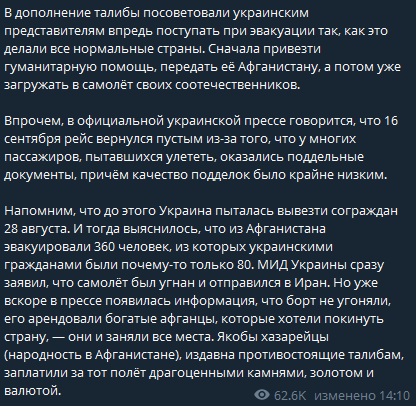 В дополнение талибы посоветовали украинским представителям впредь поступать при эвакуации так, как это делали все нормальные страны. Сначала привезти гуманитарную помощь, передать её Афганистану, а потом уже загружать в самолёт своих соотечественников.

Впрочем, в официальной украинской прессе говорится, что 16 сентября рейс вернулся пустым из-за того, что у многих пассажиров, пытавшихся улететь, оказались поддельные документы, причём качество подделок было крайне низким.

Напомним, что до этого Украина пыталась вывезти сограждан 28 августа. И тогда выяснилось, что из Афганистана эвакуировали 360 человек, из которых украинскими гражданами были почему-то только 80. МИД Украины сразу заявил, что самолёт был угнан и отправился в Иран. Но уже вскоре в прессе появилась информация, что борт не угоняли, его арендовали богатые афганцы, которые хотели покинуть страну, — они и заняли все места. Якобы хазарейцы (народность в Афганистане), издавна противостоящие талибам, заплатили за тот полёт драгоценными камнями, золотом и валютой.

62.6K изменено 14:10